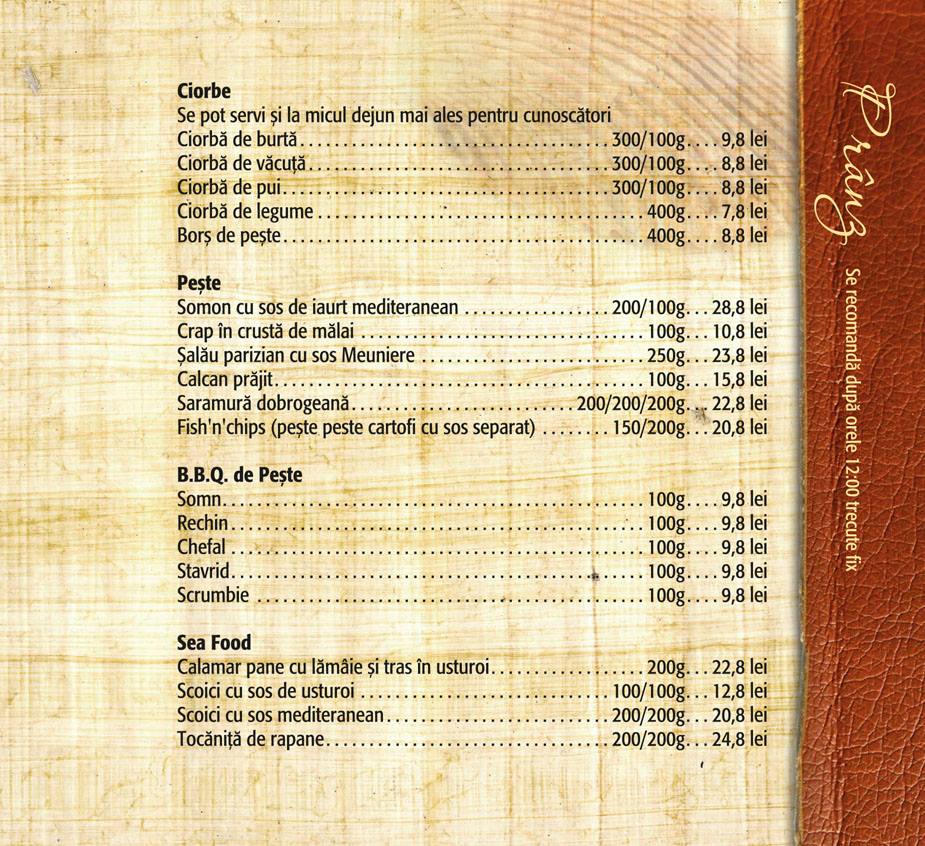 Ciorbe
Se pot servi și la micul dejun mai ales pentru cunoscători
Ciorbă de burtă 300/100g 9,8 lei
Ciorbă de văcuță 300/100g 8,8 lei
Ciorbă de pui 300/100g 8,8 lei
Ciorbă de legume 400g 7,8 lei
Borș de pește 400g 8,8 lei

Pește
Somon cu sos de iaurt mediteranean 200/100g 28,8 lei
Crap în crustă de mălai 100g 10,8 lei
Șalău parizian cu sos Meuniere 250g 23,8 lei
Calcan prăjit 100g 15,8 lei
Saramură dobrogeană 200/200/200g 22,8 lei
Fish'n'chips (pește peste cartofi cu sos separat) 150/200g 20,8 lei

B.B.Q. de Pește
Somn 100g 9,8 lei
Rechin 100g 9,8 lei
Chefal 100g 9,8 lei
Stavrid 100g 9,8 lei
Scrumbie 100g 9,8 lei

Sea Food
Calamar pane cu lămâie și tras în usturoi 200g 22,8 lei
Scoici cu sos de usturoi 100/100g 12,8 lei
Scoici cu sos mediteranean 200/200g 20,8 lei
Tocăniță de rapane 200/200g 24,8 lei

Prânz
Se recomandă după orele 12:00 trecute fix